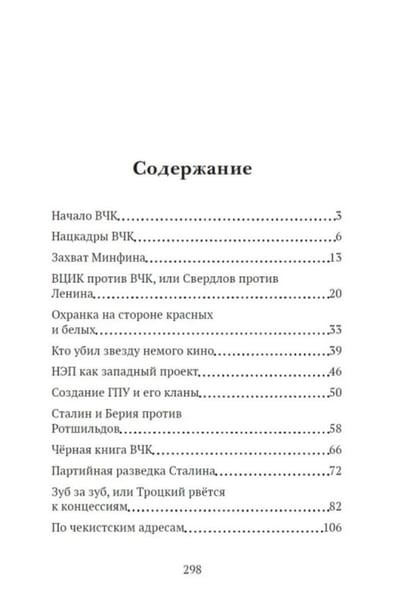 Содержание

Начало ВЧК 3

Нацкадры ВЧК 6

Захват Минфина 13

ВЦИК против ВЧК, или Свердлов против Ленина 20

Охранка на стороне красных и белых 33

Кто убил звезду немого кино 39

НЭП как западный проект 46

Создание ГПУ и его кланы 50

Сталин и Берия против Ротшильдов 58

Чёрная книга ВЧК 66

Партийная разведка Сталина 72

Зуб за зуб, или Троцкий рвётся к концессиям 82

По чекистским адресам 106

298